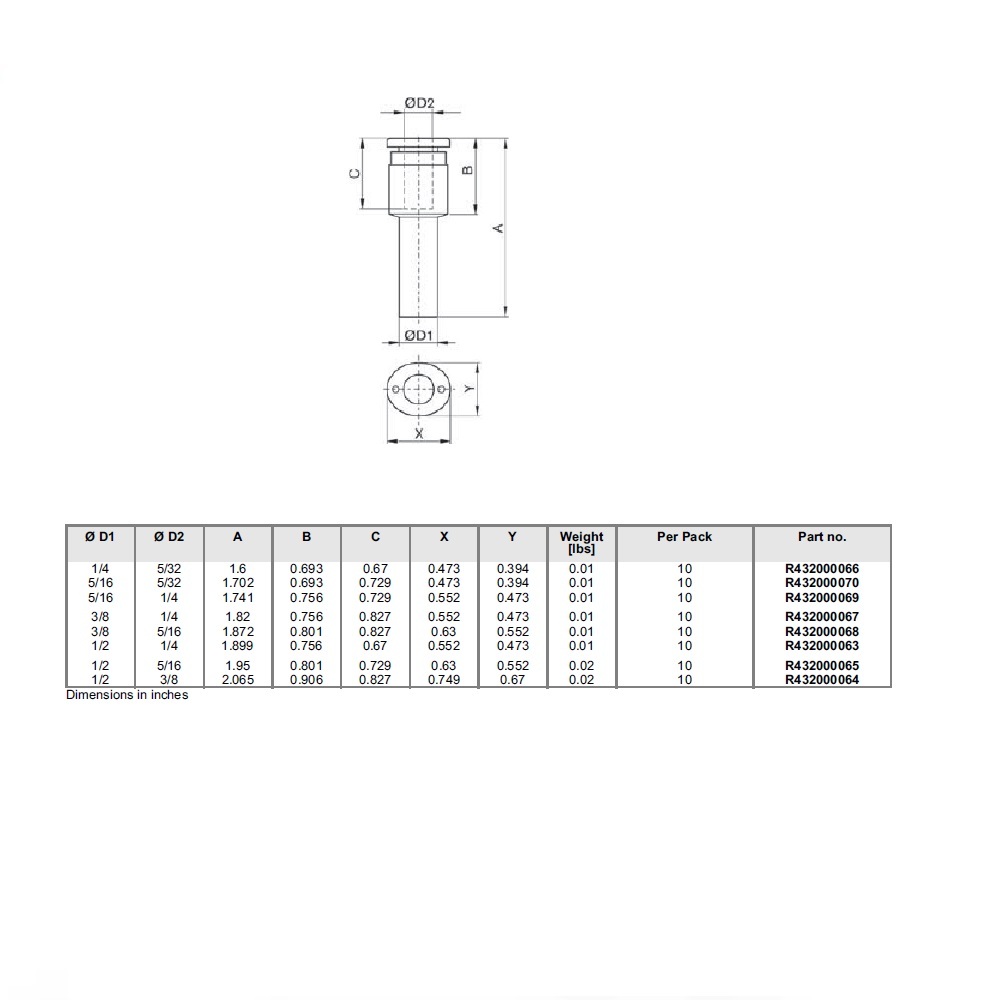 ØD2

C

B

A

ØD1

Y

X

| Ø D1 | Ø D2 | A | B | C | X | Y | Weight [lbs] | Per Pack | Part no. |
|---|---|---|---|---|---|---|---|---|---|
| 1/4 | 5/32 | 1.6 | 0.693 | 0.67 | 0.473 | 0.394 | 0.01 | 10 | R432000066 |
| 5/16 | 5/32 | 1.702 | 0.693 | 0.729 | 0.473 | 0.394 | 0.01 | 10 | R432000070 |
| 5/16 | 1/4 | 1.741 | 0.756 | 0.729 | 0.552 | 0.473 | 0.01 | 10 | R432000069 |
| 3/8 | 1/4 | 1.82 | 0.756 | 0.827 | 0.552 | 0.473 | 0.01 | 10 | R432000067 |
| 3/8 | 5/16 | 1.872 | 0.801 | 0.827 | 0.63 | 0.552 | 0.01 | 10 | R432000068 |
| 1/2 | 1/4 | 1.899 | 0.756 | 0.67 | 0.552 | 0.473 | 0.01 | 10 | R432000063 |
| 1/2 | 5/16 | 1.95 | 0.801 | 0.729 | 0.63 | 0.552 | 0.02 | 10 | R432000065 |
| 1/2 | 3/8 | 2.065 | 0.906 | 0.827 | 0.749 | 0.67 | 0.02 | 10 | R432000064 |

Dimensions in inches